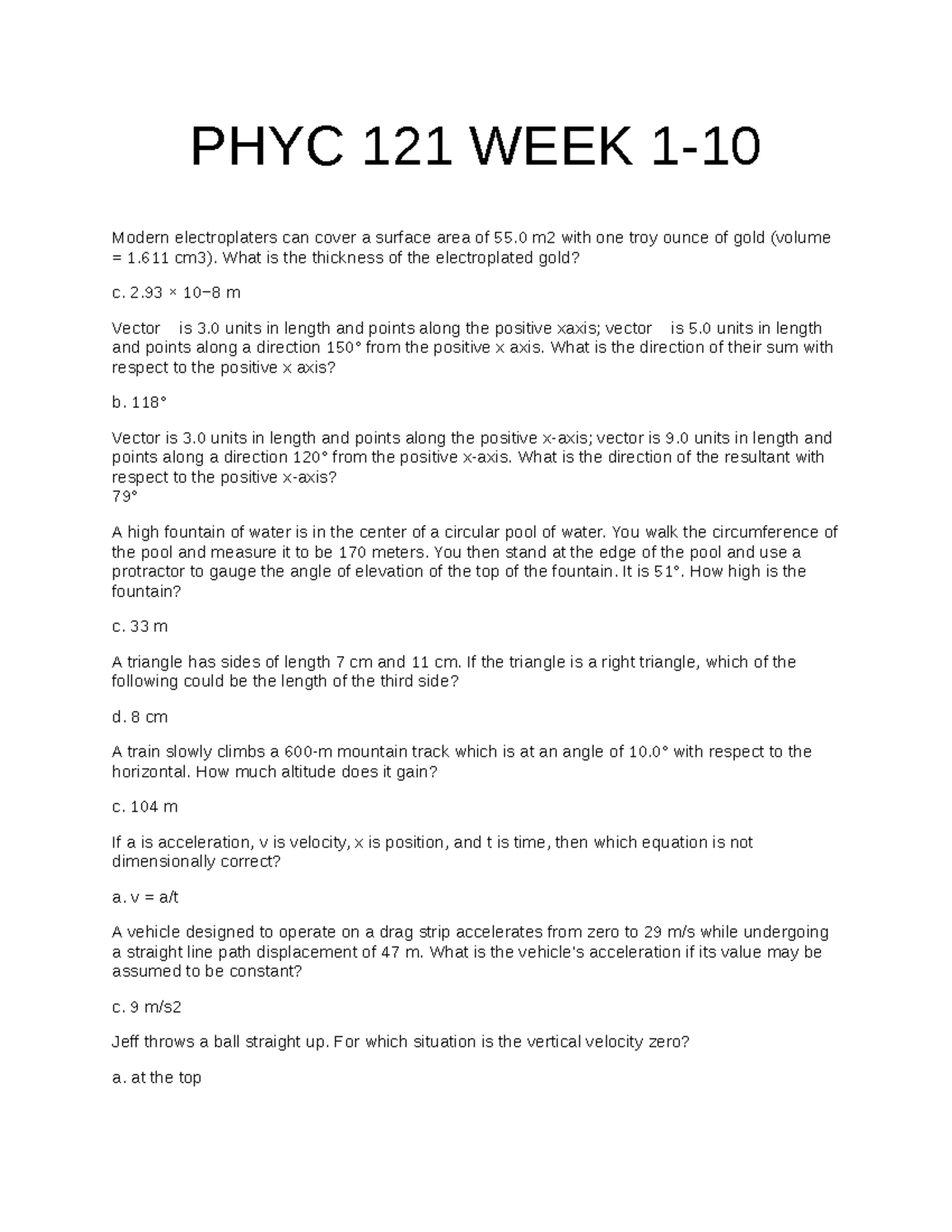 PHYC 121 WEEK 1-10

Modern electroplaters can cover a surface area of 55.0 m2 with one troy ounce of gold (volume = 1.611 cm3). What is the thickness of the electroplated gold?

c. 2.93 × 10−8 m

Vector is 3.0 units in length and points along the positive xaxis; vector is 5.0 units in length and points along a direction 150° from the positive x axis. What is the direction of their sum with respect to the positive x axis?

b. 118°

Vector is 3.0 units in length and points along the positive x-axis; vector is 9.0 units in length and points along a direction 120° from the positive x-axis. What is the direction of the resultant with respect to the positive x-axis?
79°

A high fountain of water is in the center of a circular pool of water. You walk the circumference of the pool and measure it to be 170 meters. You then stand at the edge of the pool and use a protractor to gauge the angle of elevation of the top of the fountain. It is 51°. How high is the fountain?

c. 33 m

A triangle has sides of length 7 cm and 11 cm. If the triangle is a right triangle, which of the following could be the length of the third side?

d. 8 cm

A train slowly climbs a 600-m mountain track which is at an angle of 10.0° with respect to the horizontal. How much altitude does it gain?

c. 104 m

If a is acceleration, v is velocity, x is position, and t is time, then which equation is not dimensionally correct?

a. v = a/t

A vehicle designed to operate on a drag strip accelerates from zero to 29 m/s while undergoing a straight line path displacement of 47 m. What is the vehicle's acceleration if its value may be assumed to be constant?

c. 9 m/s2

Jeff throws a ball straight up. For which situation is the vertical velocity zero?

a. at the top